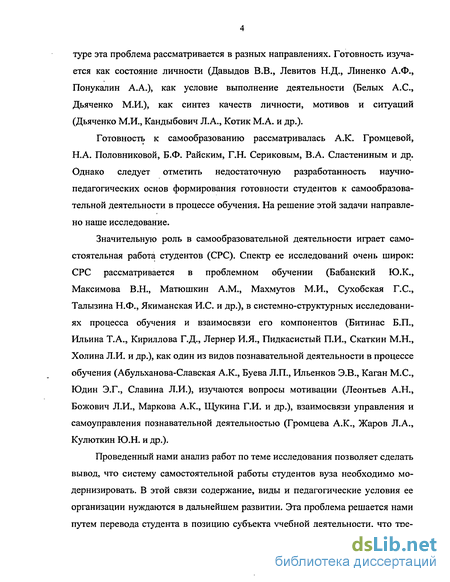 4

туре эта проблема рассматривается в разных направлениях. Готовность изучается как состояние личности (Давыдов В.В., Левитов Н.Д., Линенко А.Ф., Понукалин А.А.), как условие выполнение деятельности (Белых А.С., Дьяченко М.И.), как синтез качеств личности, мотивов и ситуаций (Дьяченко М.И., Кандыбович Л.А., Котик М.А. и др.).

Готовность к самообразованию рассматривалась А.К. Громцевой, Н.А. Половниковой, Б.Ф. Райским, Г.Н. Сериковым, В.А. Сластениным и др. Однако следует отметить недостаточную разработанность научно-педагогических основ формирования готовности студентов к самообразовательной деятельности в процессе обучения. На решение этой задачи направлено наше исследование.

Значительную роль в самообразовательной деятельности играет самостоятельная работа студентов (СРС). Спектр ее исследований очень широк: СРС рассматривается в проблемном обучении (Бабанский Ю.К., Максимова В.Н., Матюшкин А.М., Махмутов М.И., Сухобская Г.С., Талызина Н.Ф., Якиманская И.С. и др.), в системно-структурных исследованиях процесса обучения и взаимосвязи его компонентов (Битинас Б.П., Ильина Т.А., Кириллова Г.Д., Лернер И.Я., Пидкасистый П.И., Скаткин М.Н., Холина Л.И. и др.), как один из видов познавательной деятельности в процессе обучения (Абульханова-Славская А.К., Буева Л.П., Ильенков Э.В., Каган М.С., Юдин Э.Г., Славина Л.И.), изучаются вопросы мотивации (Леонтьев А.Н., Божович Л.И., Маркова А.К., Щукина Г.И. и др.), взаимосвязи управления и самоуправления познавательной деятельностью (Громцева А.К., Жаров Л.А., Кулюткин Ю.Н. и др.).

Проведенный нами анализ работ по теме исследования позволяет сделать вывод, что систему самостоятельной работы студентов вуза необходимо модернизировать. В этой связи содержание, виды и педагогические условия ее организации нуждаются в дальнейшем развитии. Эта проблема решается нами путем перевода студента в позицию субъекта учебной деятельности, что тре-

dsLib.net
библиотека диссертаций